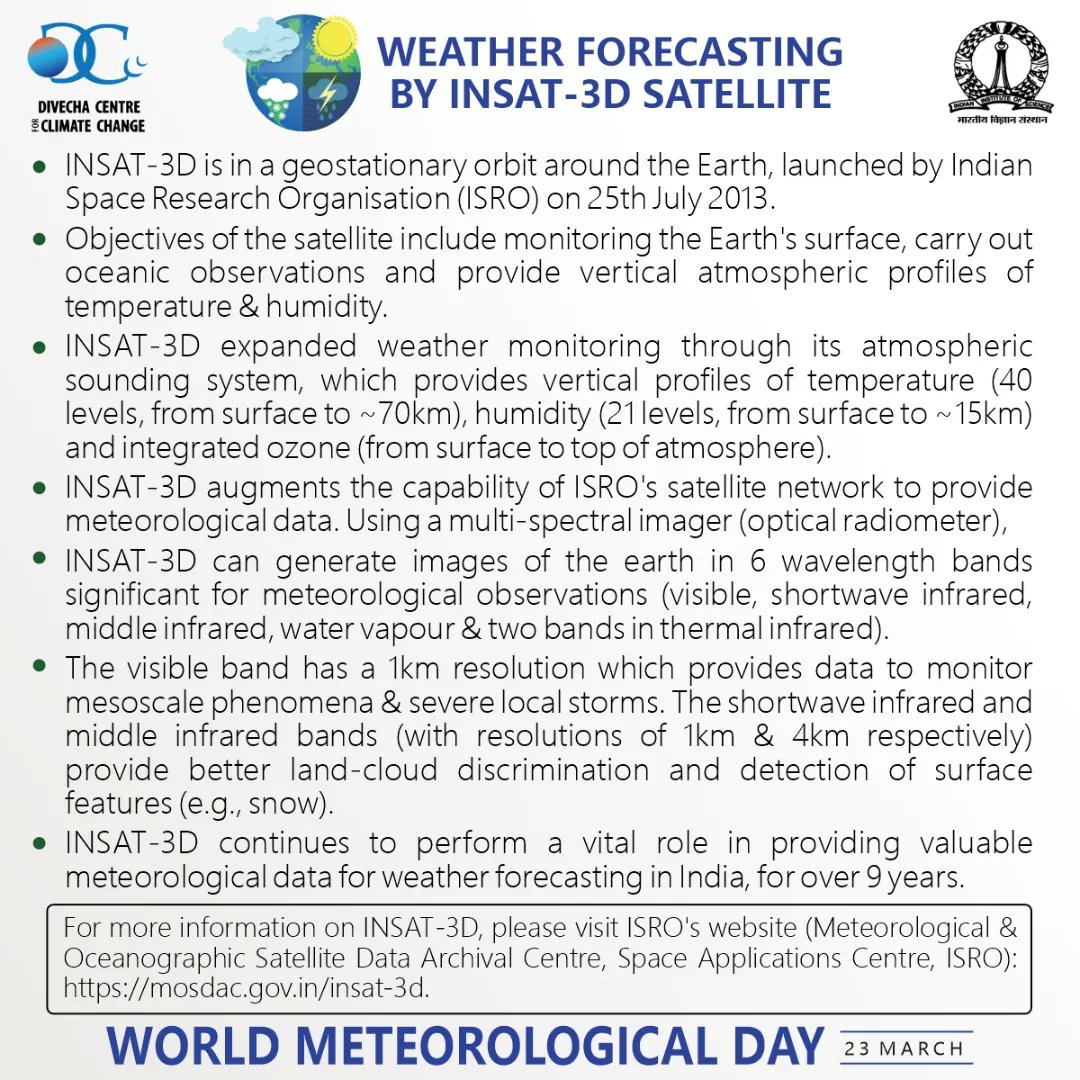 DIVECHA CENTRE FOR CLIMATE CHANGE

WEATHER FORECASTING BY INSAT-3D SATELLITE

INDIAN INSTITUTE OF SCIENCE
भारतीय विज्ञान संस्थान

• INSAT-3D is in a geostationary orbit around the Earth, launched by Indian Space Research Organisation (ISRO) on 25th July 2013.

• Objectives of the satellite include monitoring the Earth's surface, carry out oceanic observations and provide vertical atmospheric profiles of temperature & humidity.

• INSAT-3D expanded weather monitoring through its atmospheric sounding system, which provides vertical profiles of temperature (40 levels, from surface to ~70km), humidity (21 levels, from surface to ~15km) and integrated ozone (from surface to top of atmosphere).

• INSAT-3D augments the capability of ISRO's satellite network to provide meteorological data. Using a multi-spectral imager (optical radiometer),

• INSAT-3D can generate images of the earth in 6 wavelength bands significant for meteorological observations (visible, shortwave infrared, middle infrared, water vapour & two bands in thermal infrared).

• The visible band has a 1km resolution which provides data to monitor mesoscale phenomena & severe local storms. The shortwave infrared and middle infrared bands (with resolutions of 1km & 4km respectively) provide better land-cloud discrimination and detection of surface features (e.g., snow).

• INSAT-3D continues to perform a vital role in providing valuable meteorological data for weather forecasting in India, for over 9 years.

For more information on INSAT-3D, please visit ISRO's website (Meteorological & Oceanographic Satellite Data Archival Centre, Space Applications Centre, ISRO): https://mosdac.gov.in/insat-3d.

WORLD METEOROLOGICAL DAY 23 MARCH